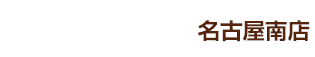 名古屋南店